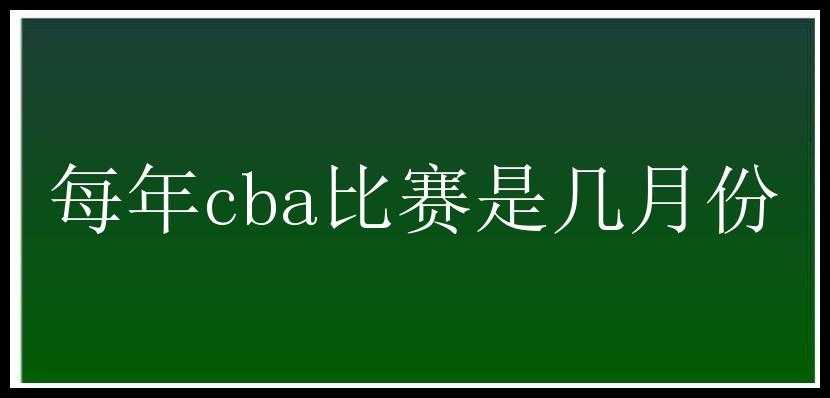 每年cba比赛是几月份